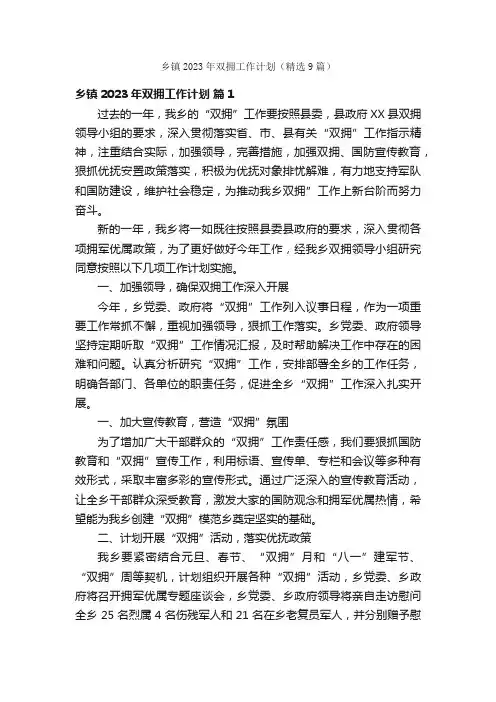 乡镇 2023 年双拥工作计划（精选 9 篇）

乡镇 2023 年双拥工作计划 篇 1

过去的一年，我乡的“双拥”工作要按照县委，县政府 XX 县双拥领导小组的要求，深入贯彻落实省、市、县有关“双拥”工作指示精神，注重结合实际，加强领导，完善措施，加强双拥、国防宣传教育，狠抓优抚安置政策落实，积极为优抚对象排忧解难，有力地支持军队和国防建设，维护社会稳定，为推动我乡双拥”工作上新台阶而努力奋斗。

新的一年，我乡将一如既往按照县委县政府的要求，深入贯彻各项拥军优属政策，为了更好做好今年工作，经我乡双拥领导小组研究同意按照以下几项工作计划实施。

一、加强领导，确保双拥工作深入开展

今年，乡党委、政府将“双拥”工作列入议事日程，作为一项重要工作常抓不懈，重视加强领导，狠抓工作落实。乡党委、政府领导坚持定期听取“双拥”工作情况汇报，及时帮助解决工作中存在的困难和问题。认真分析研究“双拥”工作，安排部署全乡的工作任务，明确各部门、各单位的职责任务，促进全乡“双拥”工作深入扎实开展。

一、加大宣传教育，营造“双拥”氛围

为了增加广大干部群众的“双拥”工作责任感，我们要狠抓国防教育和“双拥”宣传工作，利用标语、宣传单、专栏和会议等多种有效形式，采取丰富多彩的宣传形式。通过广泛深入的宣传教育活动，让全乡干部群众深受教育，激发大家的国防观念和拥军优属热情，希望能为我乡创建“双拥”模范乡奠定坚实的基础。

二、计划开展“双拥”活动，落实优抚政策

我乡要紧密结合元旦、春节、“双拥”月和“八一”建军节、“双拥”周等契机，计划组织开展各种“双拥”活动，乡党委、乡政府将召开拥军优属专题座谈会，乡党委、乡政府领导将亲自走访慰问全乡 25 名烈属 4 名伤残军人和 21 名在乡老复员军人，并分别赠予慰